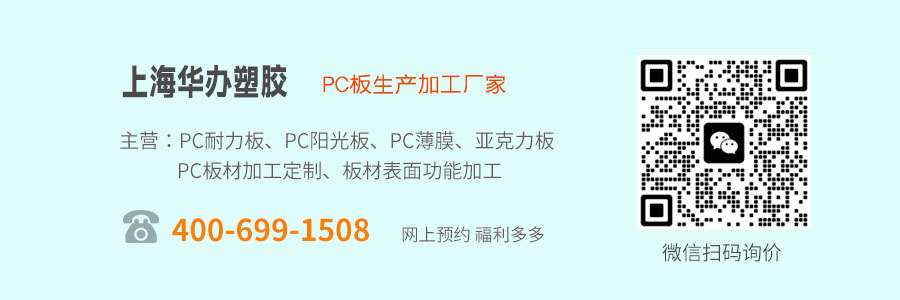 上海华办塑胶 PC板生产加工厂家

主营：PC耐力板、PC阳光板、PC薄膜、亚克力板
PC板材加工定制、板材表面功能加工

400-699-1508 网上预约 福利多多

微信扫码询价